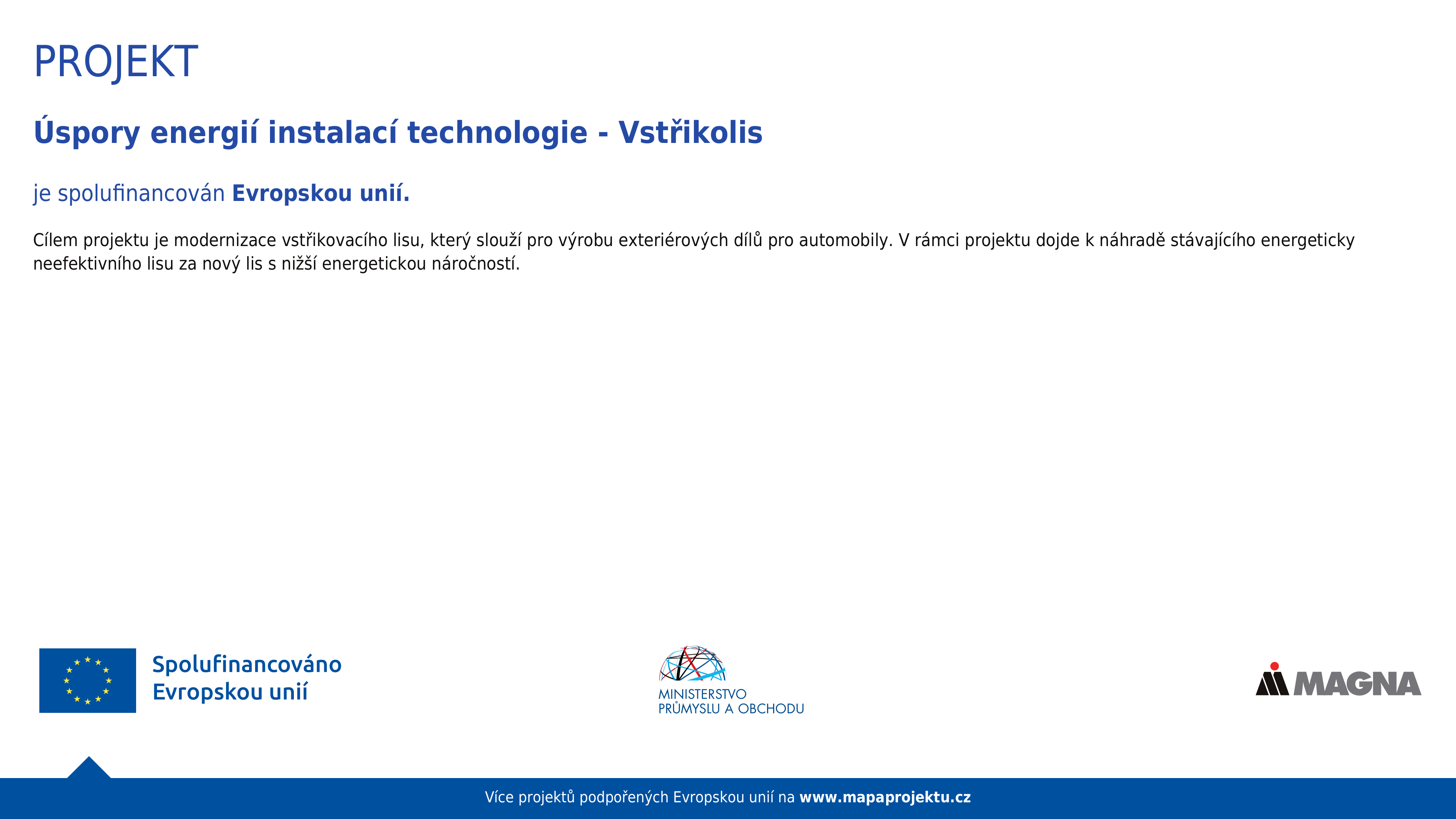 PROJEKT

Úspory energií instalací technologie - Vstřikolis

je spolufinancován Evropskou unií.

Cílem projektu je modernizace vstřikovacího lisu, který slouží pro výrobu exteriérových dílů pro automobily. V rámci projektu dojde k náhradě stávajícího energeticky neefektivního lisu za nový lis s nižší energetickou náročností.

Spolufinancováno Evropskou unií

MINISTERSTVO PRŮMYSLU A OBCHODU

MAGNA

Více projektů podpořených Evropskou unií na www.mapaprojektu.cz